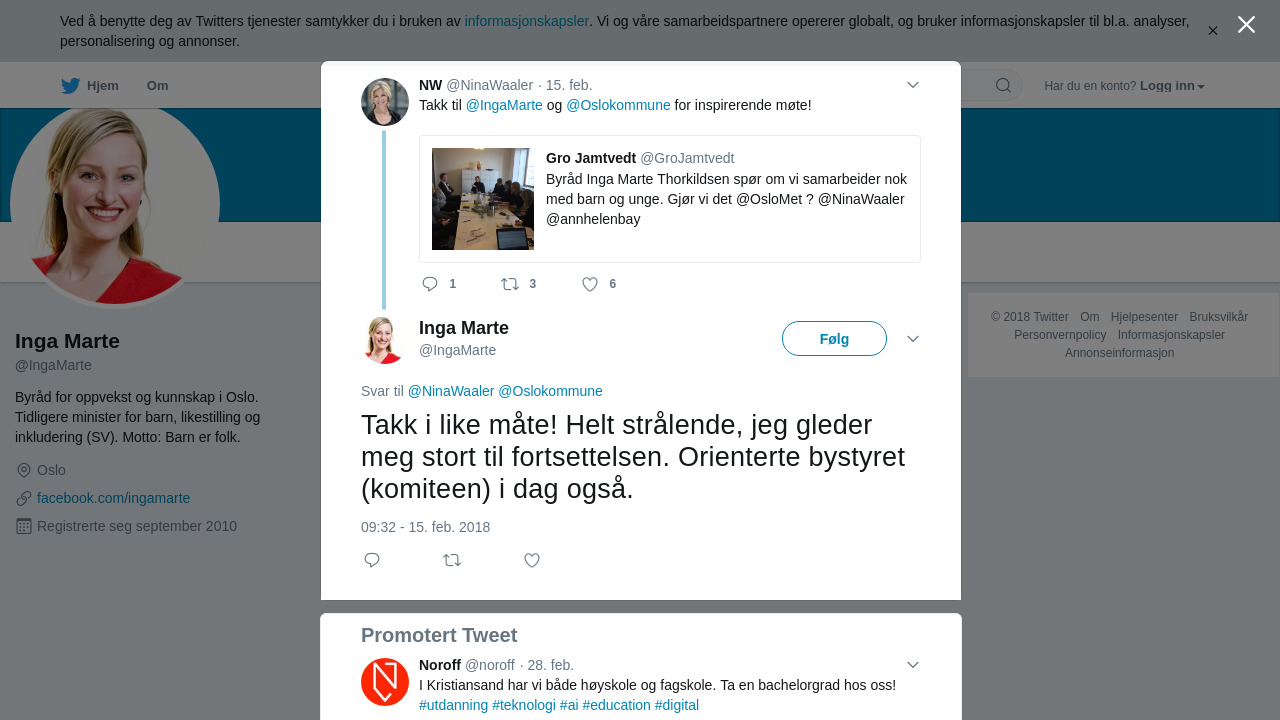 Ved å benytte deg av Twitters tjenester samtykker du i bruken av informasjonskapsler. Vi og våre samarbeidspartnere opererer globalt, og bruker informasjonskapsler til bl.a. analyser, personalisering og annonser.

Hjem Om

Har du en konto? Logg inn

Inga Marte
@IngaMarte

Byråd for oppvekst og kunnskap i Oslo. Tidligere minister for barn, likestilling og inkludering (SV). Motto: Barn er folk.

Oslo
facebook.com/ingamarte
Registrerte seg september 2010

NW @NinaWaaler · 15. feb.
Takk til @IngaMarte og @Oslokommune for inspirerende møte!

Gro Jamtvedt @GroJamtvedt
Byråd Inga Marte Thorkildsen spør om vi samarbeider nok med barn og unge. Gjør vi det @OsloMet ? @NinaWaaler @annhelenbay

1 3 6

Inga Marte
@IngaMarte
Følg

Svar til @NinaWaaler @Oslokommune

Takk i like måte! Helt strålende, jeg gleder meg stort til fortsettelsen. Orienterte bystyret (komiteen) i dag også.

09:32 - 15. feb. 2018

Promotert Tweet

Noroff @noroff · 28. feb.
I Kristiansand har vi både høyskole og fagskole. Ta en bachelorgrad hos oss!
#utdanning #teknologi #ai #education #digital

© 2018 Twitter Om Hjelpesenter Bruksvilkår Personvernpolicy Informasjonskapsler Annonseinformasjon